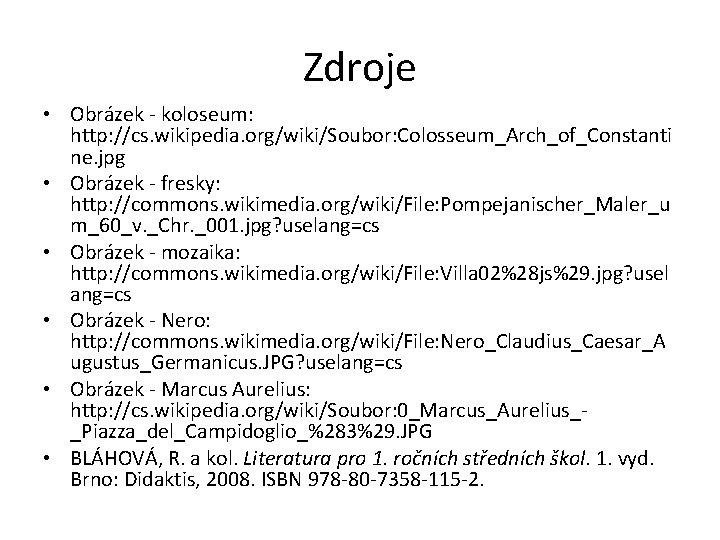 Zdroje

• Obrázek - koloseum: http://cs.wikipedia.org/wiki/Soubor:Colosseum_Arch_of_Constantine.jpg
• Obrázek - fresky: http://commons.wikimedia.org/wiki/File:Pompejanischer_Maler_um_60_v._Chr._001.jpg?uselang=cs
• Obrázek - mozaika: http://commons.wikimedia.org/wiki/File:Villa02%28js%29.jpg?uselang=cs
• Obrázek - Nero: http://commons.wikimedia.org/wiki/File:Nero_Claudius_Caesar_Augustus_Germanicus.JPG?uselang=cs
• Obrázek - Marcus Aurelius: http://cs.wikipedia.org/wiki/Soubor:0_Marcus_Aurelius_-_Piazza_del_Campidoglio_%283%29.JPG
• BLÁHOVÁ, R. a kol. Literatura pro 1. ročních středních škol. 1. vyd. Brno: Didaktis, 2008. ISBN 978-80-7358-115-2.